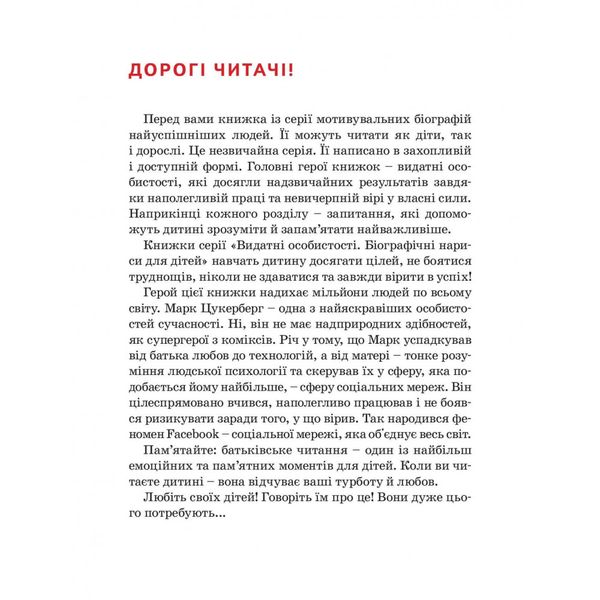 ДОРОГІ ЧИТАЧІ!

Перед вами книжка із серії мотивувальних біографій найуспішніших людей. Її можуть читати як діти, так і дорослі. Це незвичайна серія. Її написано в захопливій і доступній формі. Головні герої книжок – видатні особистості, які досягли надзвичайних результатів завдяки наполегливій праці та невичерпній вірі у власні сили. Наприкінці кожного розділу – запитання, які допоможуть дитині зрозуміти й запам'ятати найважливіше.

Книжки серії «Видатні особистості. Біографічні нариси для дітей» навчать дитину досягати цілей, не боятися труднощів, ніколи не здаватися та завжди вірити в успіх!

Герой цієї книжки надихає мільйони людей по всьому світу. Марк Цукерберг – одна з найяскравіших особистостей сучасності. Ні, він не має надприродних здібностей, як супергерої з коміксів. Річ у тому, що Марк успадкував від батька любов до технологій, а від матері – тонке розуміння людської психології та скерував їх у сферу, яка подобається йому найбільше, – сферу соціальних мереж. Він цілеспрямовано вчився, наполегливо працював і не боявся ризикувати заради того, у що вірив. Так народився феномен Facebook – соціальної мережі, яка об'єднує весь світ.

Пам'ятайте: батьківське читання – один із найбільш емоційних та пам'ятних моментів для дітей. Коли ви читаєте дитині – вона відчуває ваші турботу й любов.

Любіть своїх дітей! Говоріть їм про це! Вони дуже цього потребують...